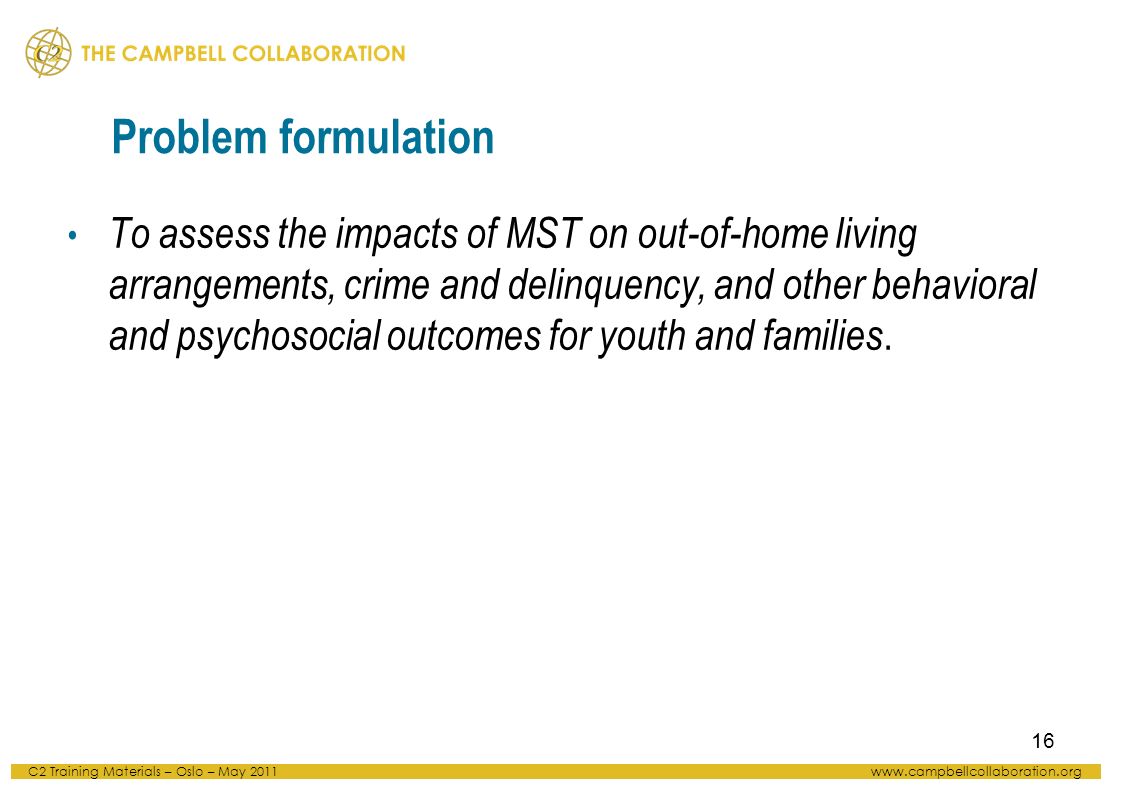 C2 THE CAMPBELL COLLABORATION

Problem formulation

• To assess the impacts of MST on out-of-home living arrangements, crime and delinquency, and other behavioral and psychosocial outcomes for youth and families.

16

C2 Training Materials – Oslo – May 2011

www.campbellcollaboration.org